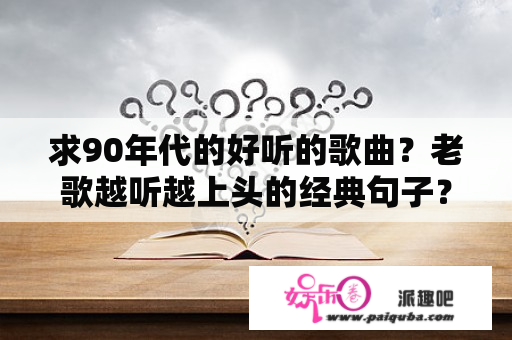 求90年代的好听的歌曲？老歌越听越上头的经典句子？

娱乐圈

派趣吧

www.paiquba.com